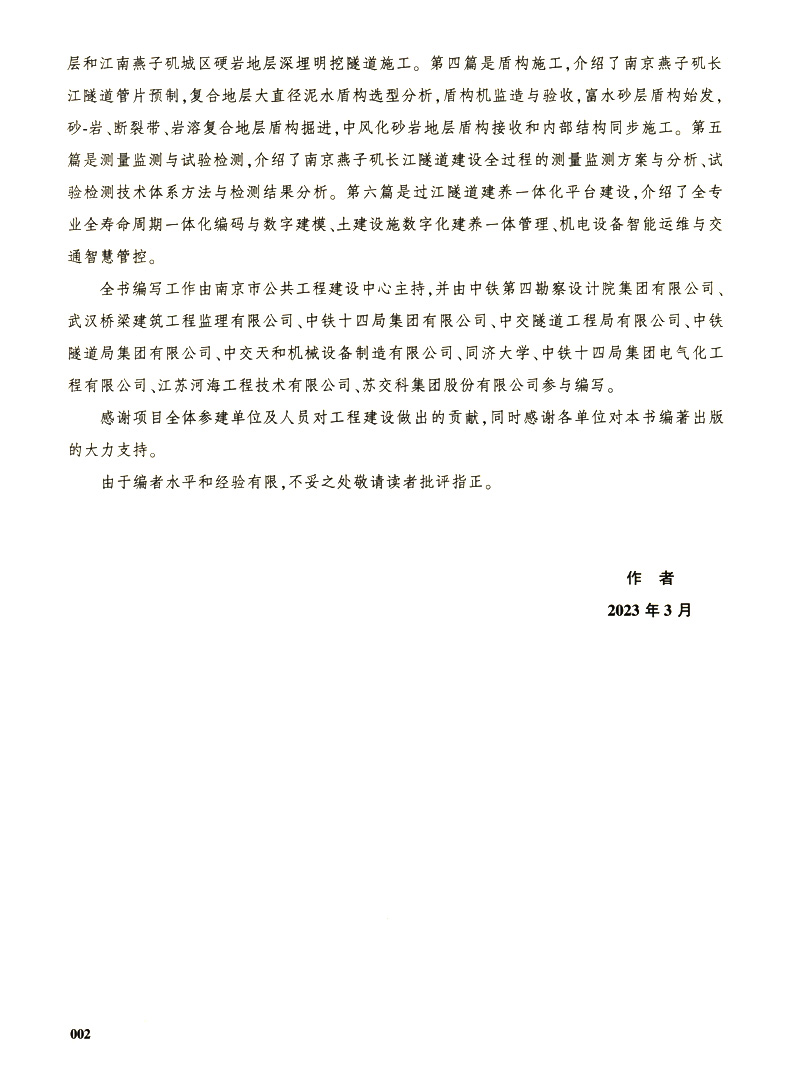 层和江南燕子矶城区硬岩地层深埋明挖隧道施工。第四篇是盾构施工，介绍了南京燕子矶长江隧道管片预制，复合地层大直径泥水盾构选型分析，盾构机监造与验收，富水砂层盾构始发，砂-岩、断裂带、岩溶复合地层盾构掘进，中风化砂岩地层盾构接收和内部结构同步施工。第五篇是测量监测与试验检测，介绍了南京燕子矶长江隧道建设全过程的测量监测方案与分析、试验检测技术体系方法与检测结果分析。第六篇是过江隧道建养一体化平台建设，介绍了全专业全寿命周期一体化编码与数字建模、土建设施数字化建养一体管理、机电设备智能运维与交通智慧管控。

全书编写工作由南京市公共工程建设中心主持，并由中铁第四勘察设计院集团有限公司、武汉桥梁建筑工程监理有限公司、中铁十四局集团有限公司、中交隧道工程局有限公司、中铁隧道局集团有限公司、中交天和机械设备制造有限公司、同济大学、中铁十四局集团电气化工程有限公司、江苏河海工程技术有限公司、苏交科集团股份有限公司参与编写。

感谢项目全体参建单位及人员对工程建设做出的贡献，同时感谢各单位对本书编著出版的大力支持。

由于编者水平和经验有限，不妥之处敬请读者批评指正。

作　者
2023 年 3 月

002